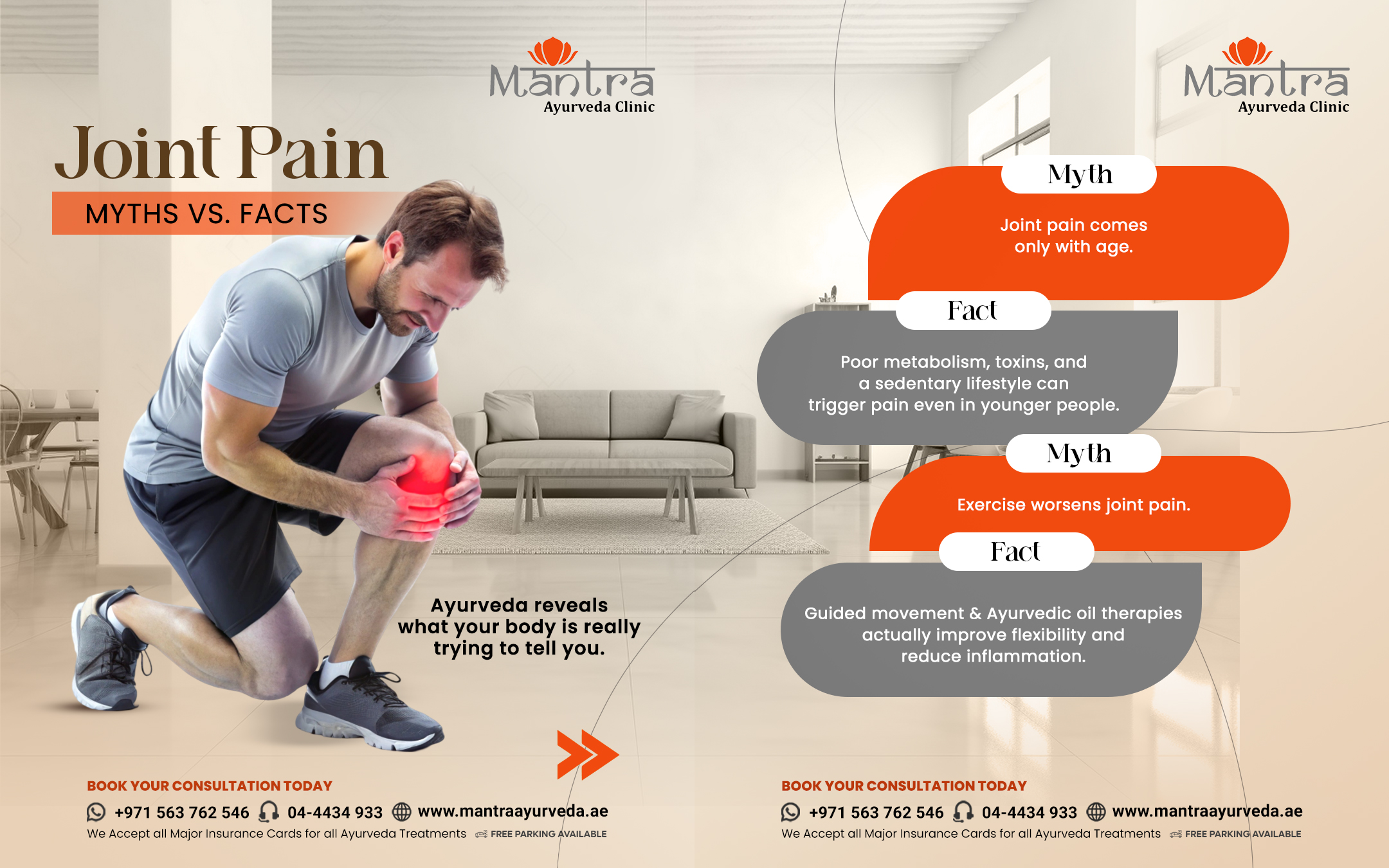 Mantra
Ayurveda Clinic

Joint Pain

MYTHS VS. FACTS

Ayurveda reveals what your body is really trying to tell you.

BOOK YOUR CONSULTATION TODAY

+971 563 762 546 04-4434 933 www.mantraayurveda.ae

We Accept all Major Insurance Cards for all Ayurveda Treatments FREE PARKING AVAILABLE

Mantra
Ayurveda Clinic

Myth

Joint pain comes only with age.

Fact

Poor metabolism, toxins, and a sedentary lifestyle can trigger pain even in younger people.

Myth

Exercise worsens joint pain.

Fact

Guided movement & Ayurvedic oil therapies actually improve flexibility and reduce inflammation.

BOOK YOUR CONSULTATION TODAY

+971 563 762 546 04-4434 933 www.mantraayurveda.ae

We Accept all Major Insurance Cards for all Ayurveda Treatments FREE PARKING AVAILABLE